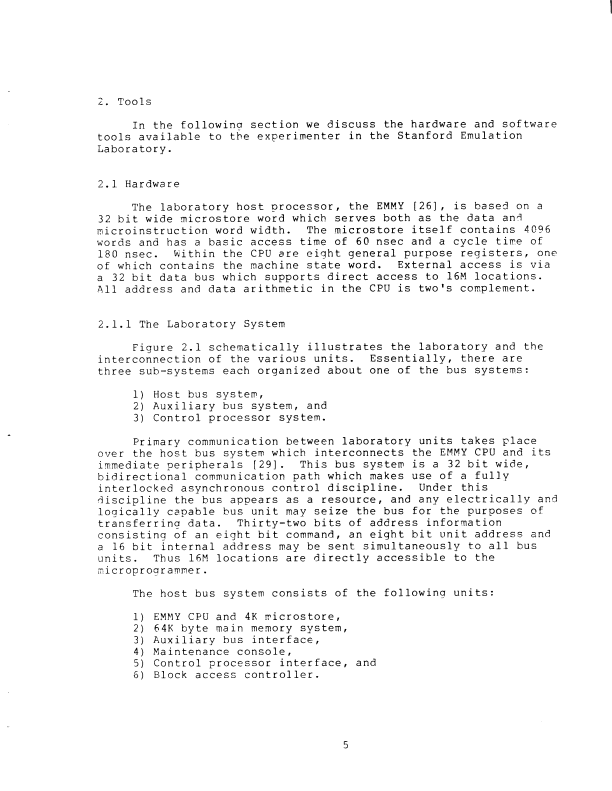 2. Tools

In the following section we discuss the hardware and software tools available to the experimenter in the Stanford Emulation Laboratory.

2.1 Hardware

The laboratory host processor, the EMMY [26], is based on a 32 bit wide microstore word which serves both as the data and microinstruction word width. The microstore itself contains 4096 words and has a basic access time of 60 nsec and a cycle time of 180 nsec. Within the CPU are eight general purpose registers, one of which contains the machine state word. External access is via a 32 bit data bus which supports direct access to 16M locations. All address and data arithmetic in the CPU is two's complement.

2.1.1 The Laboratory System

Figure 2.1 schematically illustrates the laboratory and the interconnection of the various units. Essentially, there are three sub-systems each organized about one of the bus systems:

1) Host bus system,
2) Auxiliary bus system, and
3) Control processor system.

Primary communication between laboratory units takes place over the host bus system which interconnects the EMMY CPU and its immediate peripherals [29]. This bus system is a 32 bit wide, bidirectional communication path which makes use of a fully interlocked asynchronous control discipline. Under this discipline the bus appears as a resource, and any electrically and logically capable bus unit may seize the bus for the purposes of transferring data. Thirty-two bits of address information consisting of an eight bit command, an eight bit unit address and a 16 bit internal address may be sent simultaneously to all bus units. Thus 16M locations are directly accessible to the microprogrammer.

The host bus system consists of the following units:

1) EMMY CPU and 4K microstore,
2) 64K byte main memory system,
3) Auxiliary bus interface,
4) Maintenance console,
5) Control processor interface, and
6) Block access controller.

5